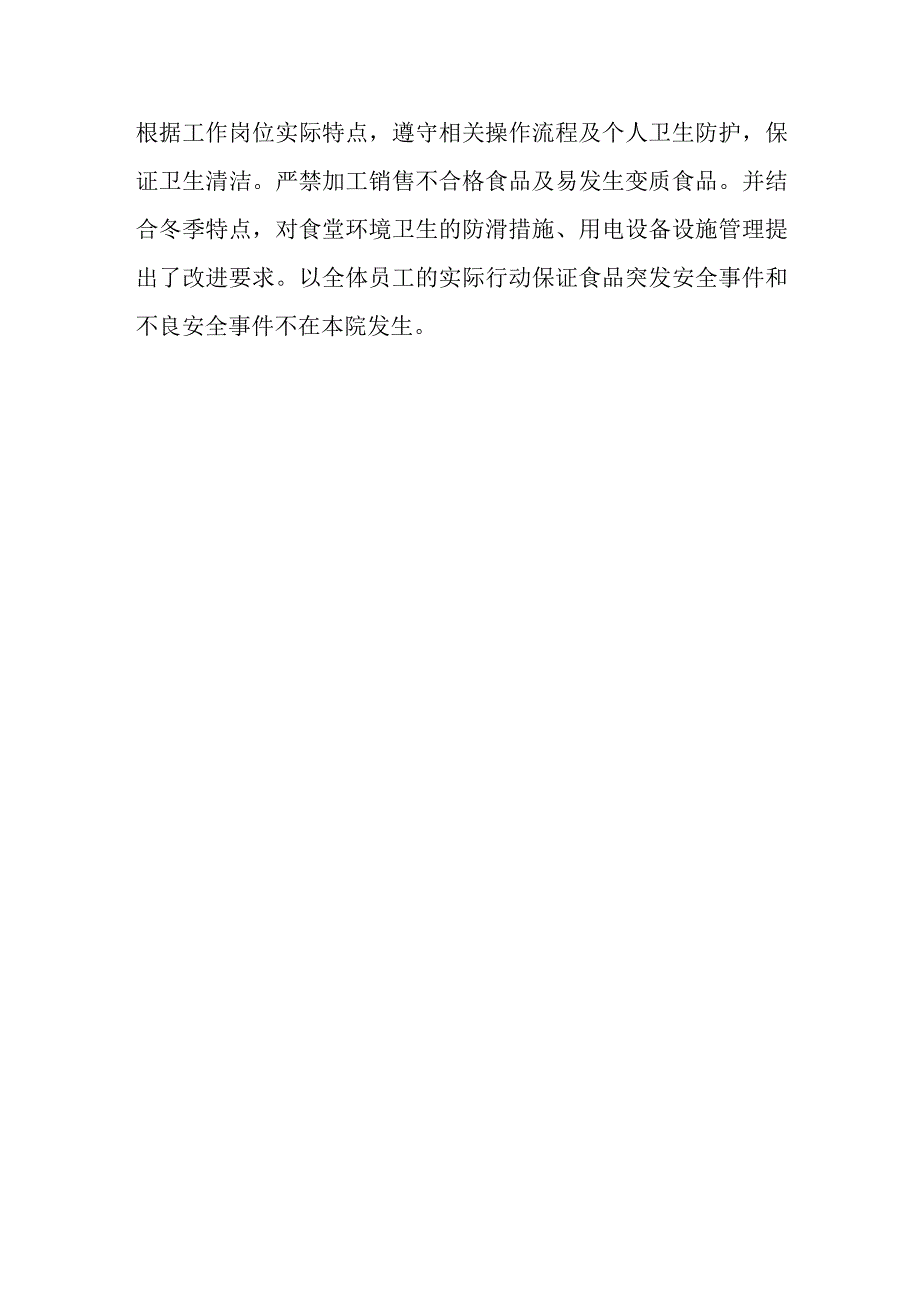 根据工作岗位实际特点，遵守相关操作流程及个人卫生防护，保证卫生清洁。严禁加工销售不合格食品及易发生变质食品。并结合冬季特点，对食堂环境卫生的防滑措施、用电设备设施管理提出了改进要求。以全体员工的实际行动保证食品突发安全事件和不良安全事件不在本院发生。